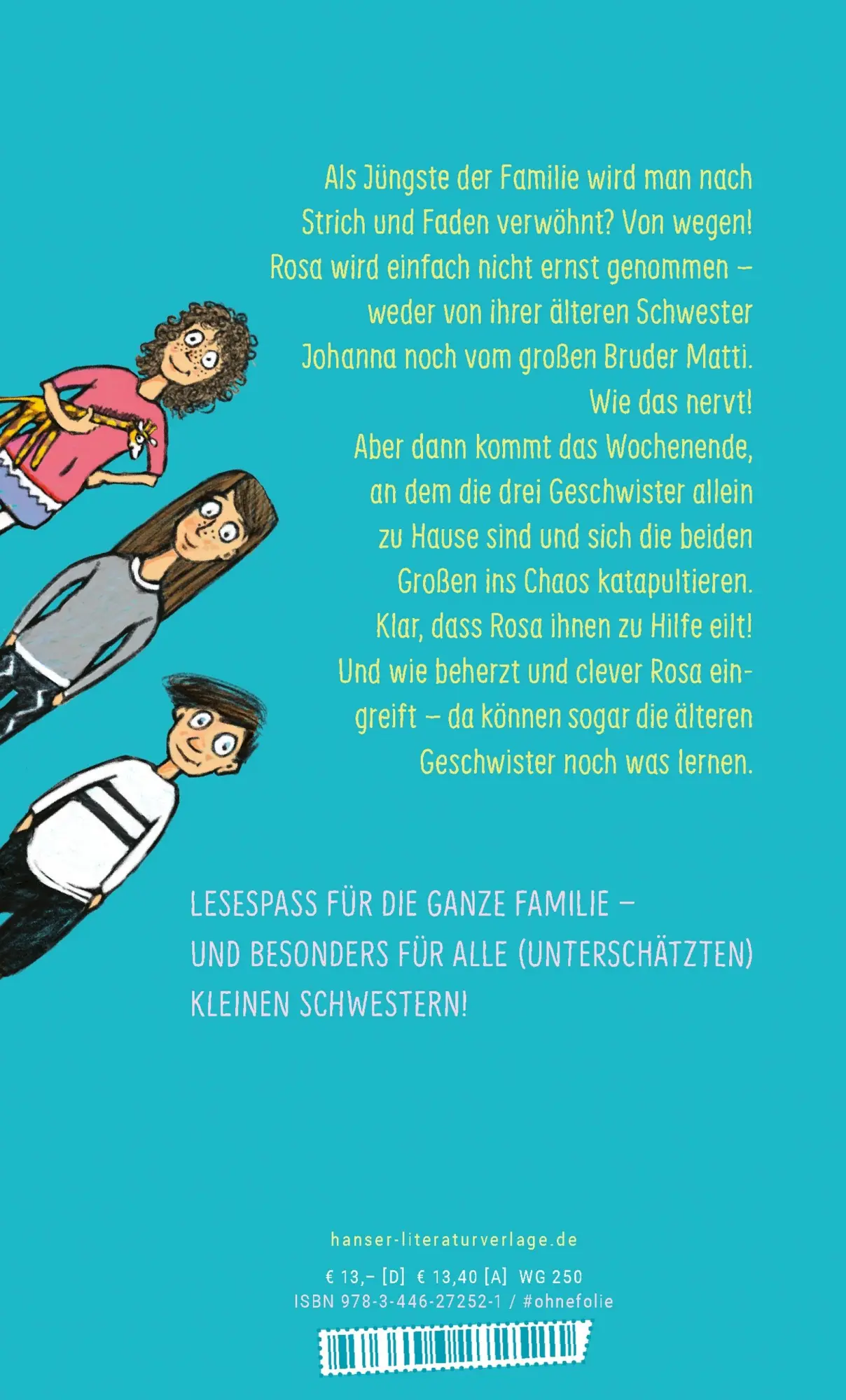 Als Jüngste der Familie wird man nach Strich und Faden verwöhnt? Von wegen! Rosa wird einfach nicht ernst genommen – weder von ihrer älteren Schwester Johanna noch vom großen Bruder Matti. Wie das nervt!
Aber dann kommt das Wochenende, an dem die drei Geschwister allein zu Hause sind und sich die beiden Großen ins Chaos katapultieren. Klar, dass Rosa ihnen zu Hilfe eilt! Und wie beherzt und clever Rosa eingreift – da können sogar die älteren Geschwister noch was lernen.

LESESPASS FÜR DIE GANZE FAMILIE – UND BESONDERS FÜR ALLE (UNTERSCHÄTZTEN) KLEINEN SCHWESTERN!

hanser-literaturverlage.de

€ 13,– [D] € 13,40 [A] WG 250
ISBN 978-3-446-27252-1 / #ohnefolie